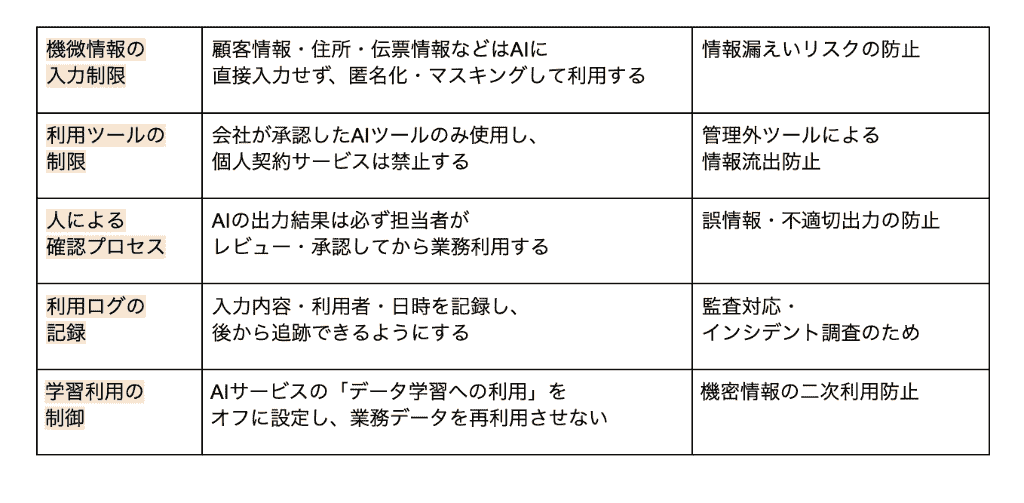 | 機微情報の入力制限 | 顧客情報・住所・伝票情報などはAIに直接入力せず、匿名化・マスキングして利用する | 情報漏えいリスクの防止 |
|---|---|---|
| 利用ツールの制限 | 会社が承認したAIツールのみ使用し、個人契約サービスは禁止する | 管理外ツールによる情報流出防止 |
| 人による確認プロセス | AIの出力結果は必ず担当者がレビュー・承認してから業務利用する | 誤情報・不適切出力の防止 |
| 利用ログの記録 | 入力内容・利用者・日時を記録し、後から追跡できるようにする | 監査対応・インシデント調査のため |
| 学習利用の制御 | AIサービスの「データ学習への利用」をオフに設定し、業務データを再利用させない | 機密情報の二次利用防止 |